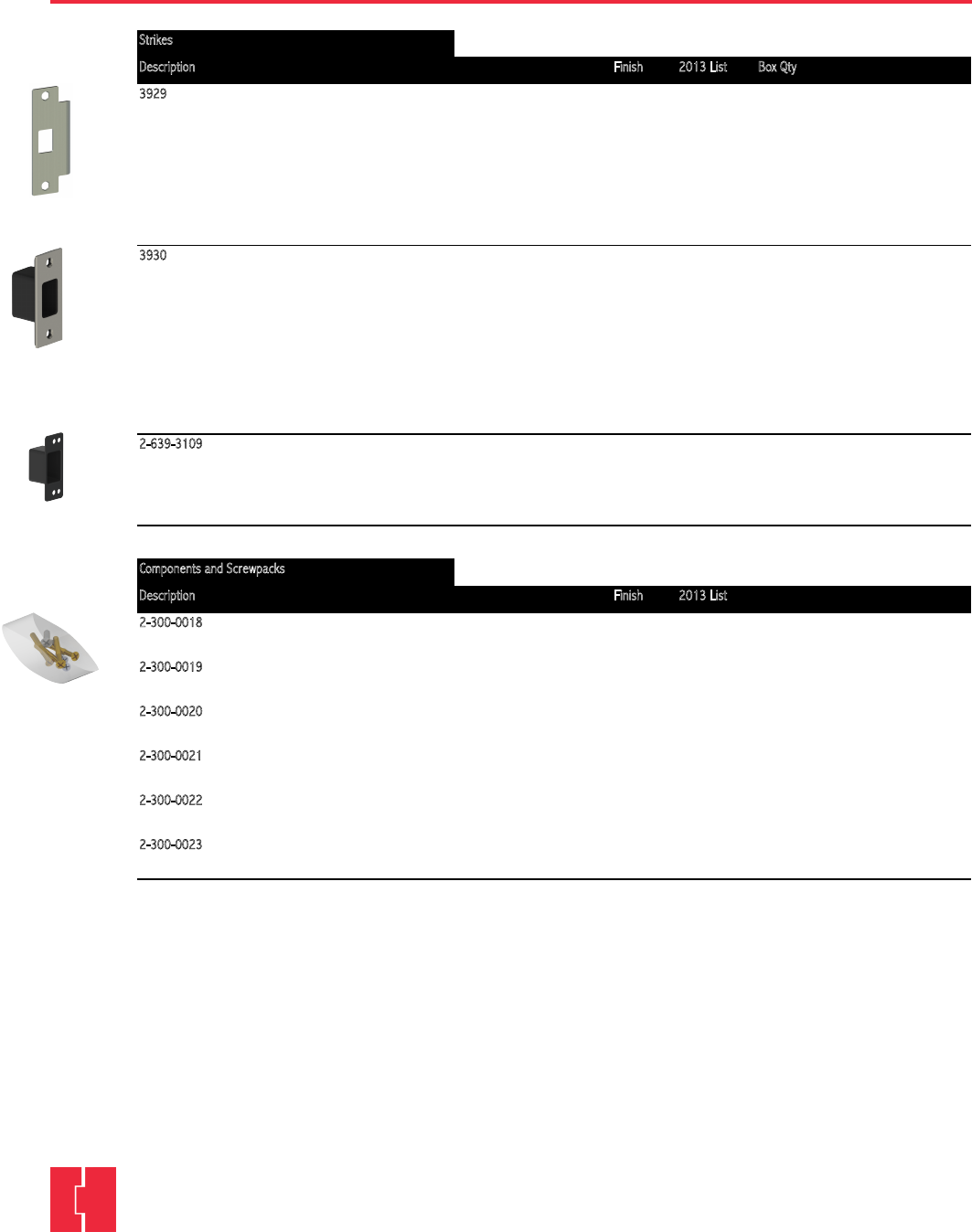 Strikes

| Description | Finish | 2013 List | Box Qty |
|---|---|---|---|
| 3929 | | | |
| 3930 | | | |
| 2-639-3109 | | | |

Components and Screwpacks

| Description | Finish | 2013 List |
|---|---|---|
| 2-300-0018 | | |
| 2-300-0019 | | |
| 2-300-0020 | | |
| 2-300-0021 | | |
| 2-300-0022 | | |
| 2-300-0023 | | |